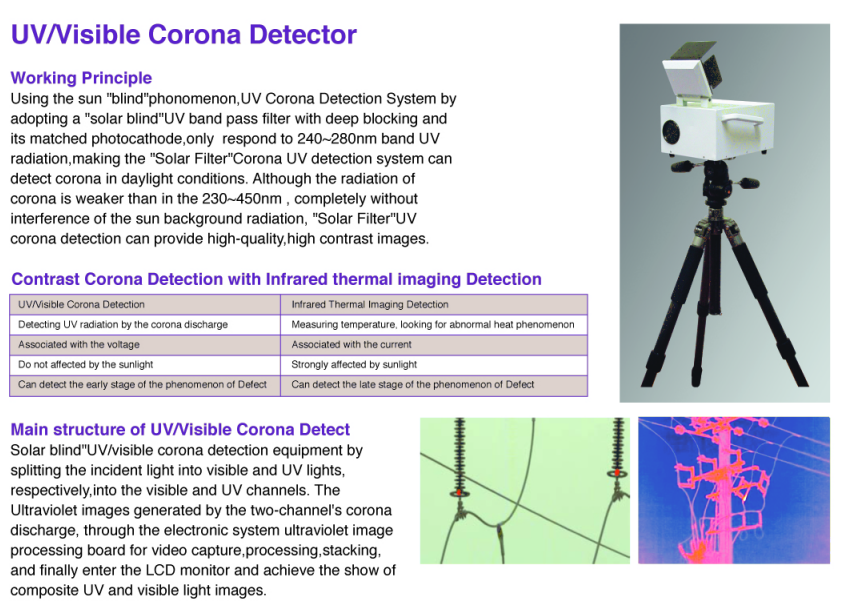 UV/Visible Corona Detector

Working Principle

Using the sun "blind"phonomenon,UV Corona Detection System by adopting a "solar blind"UV band pass filter with deep blocking and its matched photocathode,only respond to 240~280nm band UV radiation,making the "Solar Filter"Corona UV detection system can detect corona in daylight conditions. Although the radiation of corona is weaker than in the 230~450nm , completely without interference of the sun background radiation, "Solar Filter"UV corona detection can provide high-quality,high contrast images.

Contrast Corona Detection with Infrared thermal imaging Detection

| UV/Visible Corona Detection | Infrared Thermal Imaging Detection |
|---|---|
| Detecting UV radiation by the corona discharge | Measuring temperature, looking for abnormal heat phenomenon |
| Associated with the voltage | Associated with the current |
| Do not affected by the sunlight | Strongly affected by sunlight |
| Can detect the early stage of the phenomenon of Defect | Can detect the late stage of the phenomenon of Defect |

Main structure of UV/Visible Corona Detect

Solar blind"UV/visible corona detection equipment by splitting the incident light into visible and UV lights, respectively,into the visible and UV channels. The Ultraviolet images generated by the two-channel's corona discharge, through the electronic system ultraviolet image processing board for video capture,processing,stacking, and finally enter the LCD monitor and achieve the show of composite UV and visible light images.